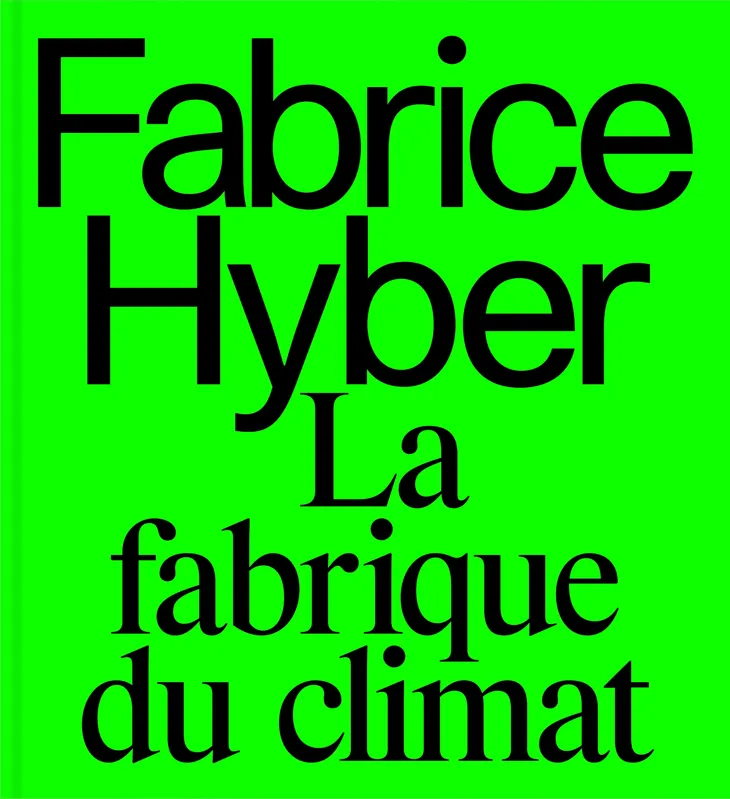 Fabrice Hyber
La fabrique du climat